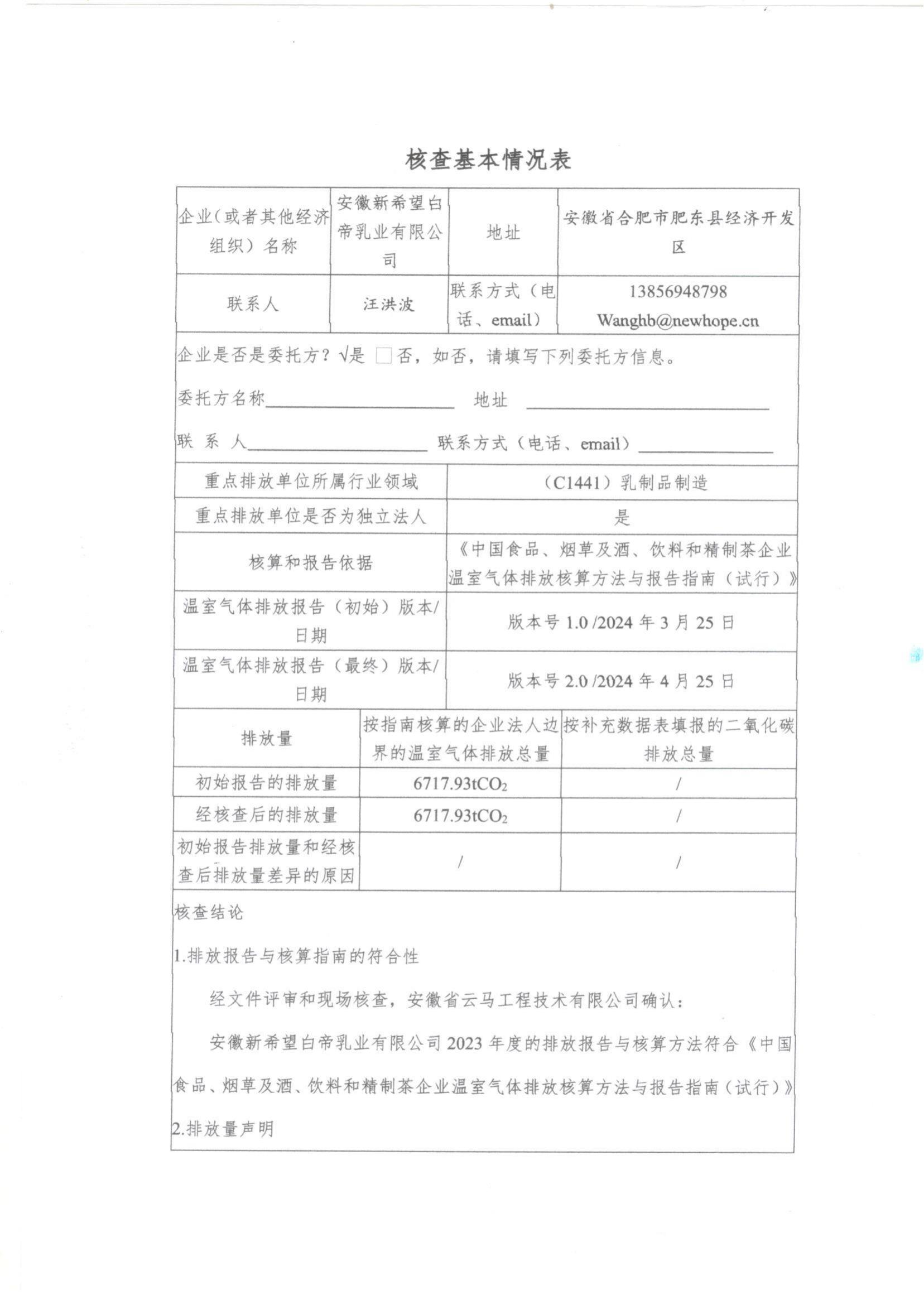 核查基本情况表

| 企业（或者其他经济组织）名称 | 安徽新希望白帝乳业有限公司 | 地址 | 安徽省合肥市肥东县经济开发区 |
|---|---|---|---|
| 联系人 | 汪洪波 | 联系方式（电话、email） | 13856948798 Wanghb@newhope.cn |

企业是否是委托方？√是 □否，如否，请填写下列委托方信息。

委托方名称________ 地址 ________

联 系 人________ 联系方式（电话、email）________

| 重点排放单位所属行业领域 | （C1441）乳制品制造 |
|---|---|
| 重点排放单位是否为独立法人 | 是 |
| 核算和报告依据 | 《中国食品、烟草及酒、饮料和精制茶企业温室气体排放核算方法与报告指南（试行）》 |
| 温室气体排放报告（初始）版本/日期 | 版本号 1.0 /2024 年 3 月 25 日 |
| 温室气体排放报告（最终）版本/日期 | 版本号 2.0 /2024 年 4 月 25 日 |

| 排放量 | 按指南核算的企业法人边界的温室气体排放总量 | 按补充数据表填报的二氧化碳排放总量 |
|---|---|---|
| 初始报告的排放量 | 6717.93t$CO_2$ | / |
| 经核查后的排放量 | 6717.93t$CO_2$ | / |
| 初始报告排放量和经核查后排放量差异的原因 | / | / |

核查结论

1.排放报告与核算指南的符合性

经文件评审和现场核查，安徽省云马工程技术有限公司确认：

安徽新希望白帝乳业有限公司 2023 年度的排放报告与核算方法符合《中国食品、烟草及酒、饮料和精制茶企业温室气体排放核算方法与报告指南（试行）》

2.排放量声明